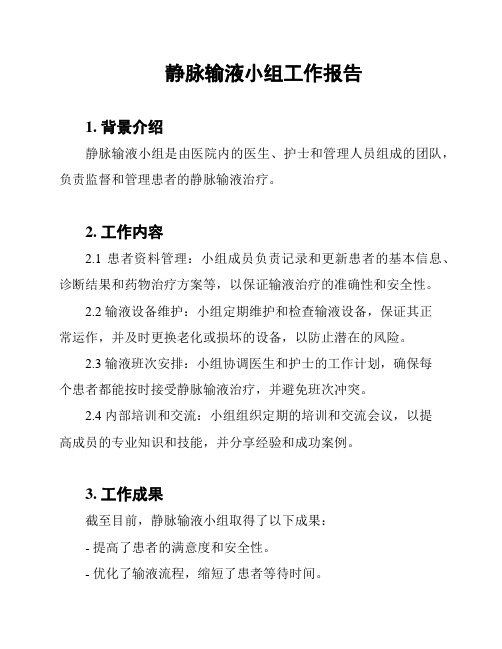 静脉输液小组工作报告

1. 背景介绍

静脉输液小组是由医院内的医生、护士和管理人员组成的团队，负责监督和管理患者的静脉输液治疗。

2. 工作内容

2.1 患者资料管理：小组成员负责记录和更新患者的基本信息、诊断结果和药物治疗方案等，以保证输液治疗的准确性和安全性。

2.2 输液设备维护：小组定期维护和检查输液设备，保证其正常运作，并及时更换老化或损坏的设备，以防止潜在的风险。

2.3 输液班次安排：小组协调医生和护士的工作计划，确保每个患者都能按时接受静脉输液治疗，并避免班次冲突。

2.4 内部培训和交流：小组组织定期的培训和交流会议，以提高成员的专业知识和技能，并分享经验和成功案例。

3. 工作成果

截至目前，静脉输液小组取得了以下成果：

- 提高了患者的满意度和安全性。

- 优化了输液流程，缩短了患者等待时间。